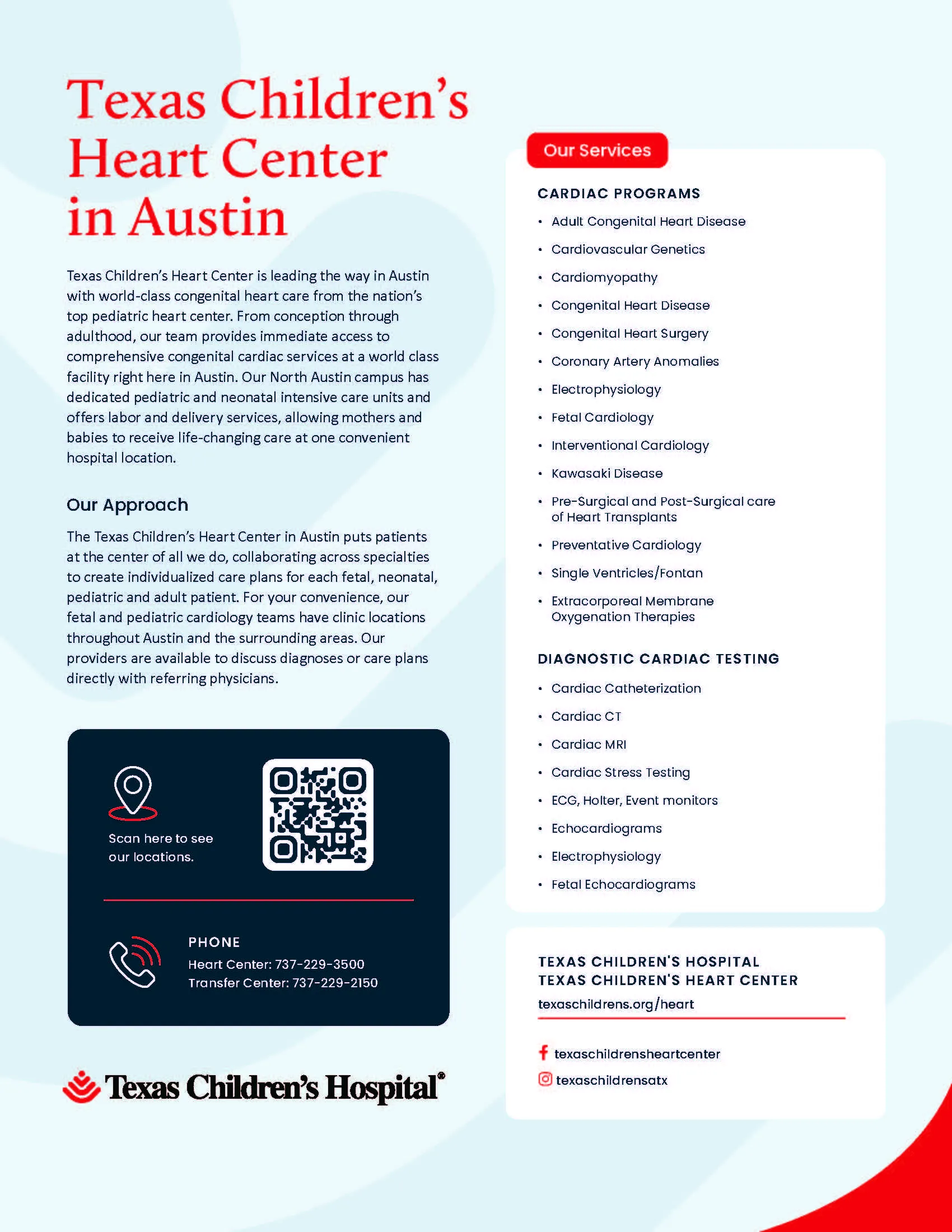 Texas Children's Heart Center in Austin

Texas Children's Heart Center is leading the way in Austin with world-class congenital heart care from the nation's top pediatric heart center. From conception through adulthood, our team provides immediate access to comprehensive congenital cardiac services at a world class facility right here in Austin. Our North Austin campus has dedicated pediatric and neonatal intensive care units and offers labor and delivery services, allowing mothers and babies to receive life-changing care at one convenient hospital location.

Our Approach

The Texas Children's Heart Center in Austin puts patients at the center of all we do, collaborating across specialties to create individualized care plans for each fetal, neonatal, pediatric and adult patient. For your convenience, our fetal and pediatric cardiology teams have clinic locations throughout Austin and the surrounding areas. Our providers are available to discuss diagnoses or care plans directly with referring physicians.

Scan here to see our locations.

PHONE
Heart Center: 737-229-3500
Transfer Center: 737-229-2150

Texas Children's Hospital®

Our Services

CARDIAC PROGRAMS
• Adult Congenital Heart Disease
• Cardiovascular Genetics
• Cardiomyopathy
• Congenital Heart Disease
• Congenital Heart Surgery
• Coronary Artery Anomalies
• Electrophysiology
• Fetal Cardiology
• Interventional Cardiology
• Kawasaki Disease
• Pre-Surgical and Post-Surgical care of Heart Transplants
• Preventative Cardiology
• Single Ventricles/Fontan
• Extracorporeal Membrane Oxygenation Therapies

DIAGNOSTIC CARDIAC TESTING
• Cardiac Catheterization
• Cardiac CT
• Cardiac MRI
• Cardiac Stress Testing
• ECG, Holter, Event monitors
• Echocardiograms
• Electrophysiology
• Fetal Echocardiograms

TEXAS CHILDREN'S HOSPITAL
TEXAS CHILDREN'S HEART CENTER
texaschildrens.org/heart

texaschildrensheartcenter
texaschildrensatx